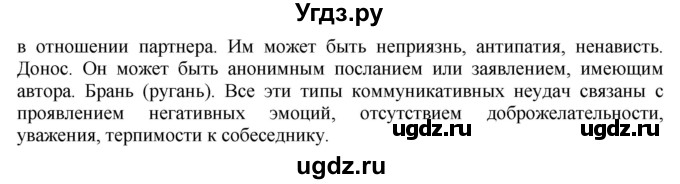 Угдз.ру

в отношении партнера. Им может быть неприязнь, антипатия, ненависть. Донос. Он может быть анонимным посланием или заявлением, имеющим автора. Брань (ругань). Все эти типы коммуникативных неудач связаны с проявлением негативных эмоций, отсутствием доброжелательности, уважения, терпимости к собеседнику.

ugdz.ru ugdz.ru

ugdz.ru